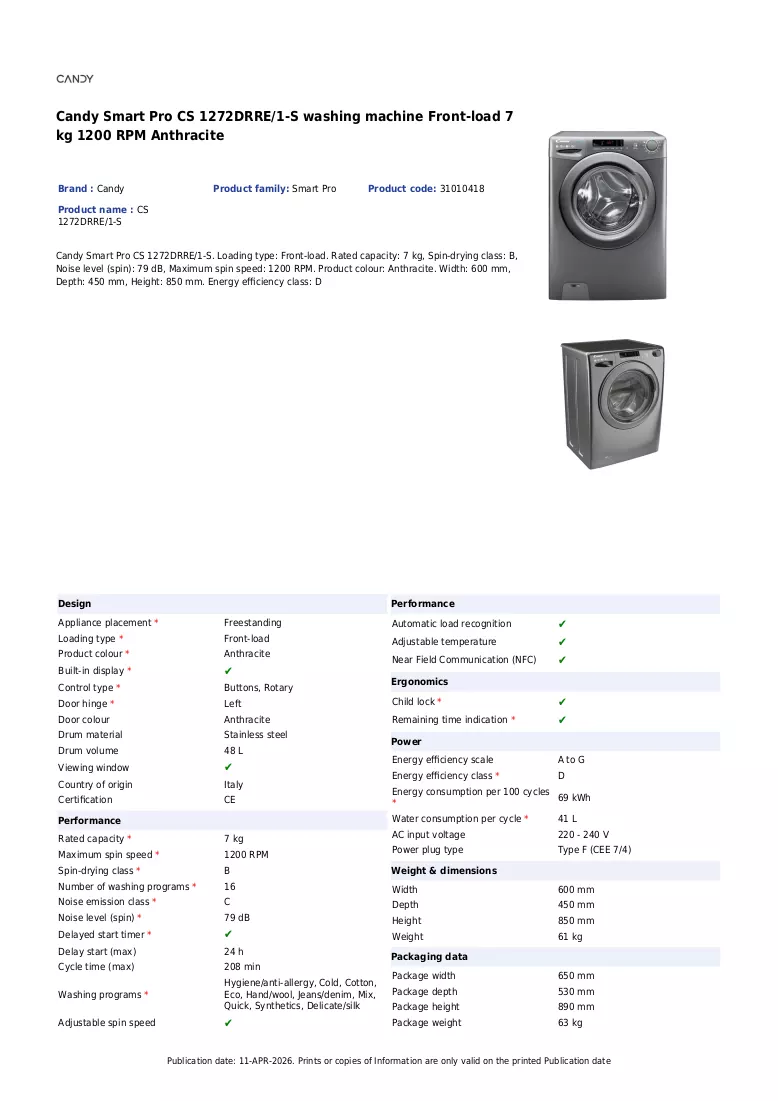 CANDY

Candy Smart Pro CS 1272DRRE/1-S washing machine Front-load 7 kg 1200 RPM Anthracite

Brand : Candy
Product family: Smart Pro
Product code: 31010418
Product name : CS 1272DRRE/1-S

Candy Smart Pro CS 1272DRRE/1-S. Loading type: Front-load. Rated capacity: 7 kg, Spin-drying class: B, Noise level (spin): 79 dB, Maximum spin speed: 1200 RPM. Product colour: Anthracite. Width: 600 mm, Depth: 450 mm, Height: 850 mm. Energy efficiency class: D

Design
Appliance placement * Freestanding
Loading type * Front-load
Product colour * Anthracite
Built-in display * ✔
Control type * Buttons, Rotary
Door hinge * Left
Door colour Anthracite
Drum material Stainless steel
Drum volume 48 L
Viewing window ✔
Country of origin Italy
Certification CE

Performance
Rated capacity * 7 kg
Maximum spin speed * 1200 RPM
Spin-drying class * B
Number of washing programs * 16
Noise emission class * C
Noise level (spin) * 79 dB
Delayed start timer * ✔
Delay start (max) 24 h
Cycle time (max) 208 min
Washing programs * Hygiene/anti-allergy, Cold, Cotton, Eco, Hand/wool, Jeans/denim, Mix, Quick, Synthetics, Delicate/silk
Adjustable spin speed ✔

Performance
Automatic load recognition ✔
Adjustable temperature ✔
Near Field Communication (NFC) ✔

Ergonomics
Child lock * ✔
Remaining time indication * ✔

Power
Energy efficiency scale A to G
Energy efficiency class * D
Energy consumption per 100 cycles * 69 kWh
Water consumption per cycle * 41 L
AC input voltage 220 - 240 V
Power plug type Type F (CEE 7/4)

Weight & dimensions
Width 600 mm
Depth 450 mm
Height 850 mm
Weight 61 kg

Packaging data
Package width 650 mm
Package depth 530 mm
Package height 890 mm
Package weight 63 kg

Publication date: 11-APR-2026. Prints or copies of Information are only valid on the printed Publication date